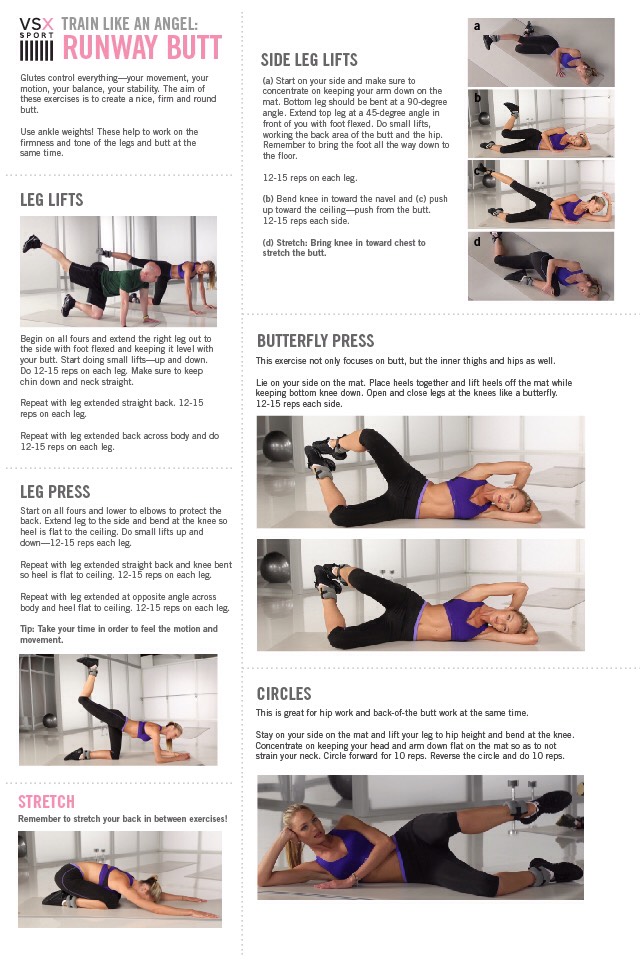 VSX SPORT TRAIN LIKE AN ANGEL:
RUNWAY BUTT

Glutes control everything—your movement, your motion, your balance, your stability. The aim of these exercises is to create a nice, firm and round butt.

Use ankle weights! These help to work on the firmness and tone of the legs and butt at the same time.

LEG LIFTS

Begin on all fours and extend the right leg out to the side with foot flexed and keeping it level with your butt. Start doing small lifts—up and down. Do 12-15 reps on each leg. Make sure to keep chin down and neck straight.

Repeat with leg extended straight back. 12-15 reps on each leg.

Repeat with leg extended back across body and do 12-15 reps on each leg.

LEG PRESS

Start on all fours and lower to elbows to protect the back. Extend leg to the side and bend at the knee so heel is flat to the ceiling. Do small lifts up and down—12-15 reps each leg.

Repeat with leg extended straight back and knee bent so heel is flat to ceiling. 12-15 reps on each leg.

Repeat with leg extended at opposite angle across body and heel flat to ceiling. 12-15 reps on each leg.

Tip: Take your time in order to feel the motion and movement.

STRETCH

Remember to stretch your back in between exercises!

SIDE LEG LIFTS

(a) Start on your side and make sure to concentrate on keeping your arm down on the mat. Bottom leg should be bent at a 90-degree angle. Extend top leg at a 45-degree angle in front of you with foot flexed. Do small lifts, working the back area of the butt and the hip. Remember to bring the foot all the way down to the floor.

12-15 reps on each leg.

(b) Bend knee in toward the navel and (c) push up toward the ceiling—push from the butt. 12-15 reps each side.

(d) Stretch: Bring knee in toward chest to stretch the butt.

a

b

c

d

BUTTERFLY PRESS

This exercise not only focuses on butt, but the inner thighs and hips as well.

Lie on your side on the mat. Place heels together and lift heels off the mat while keeping bottom knee down. Open and close legs at the knees like a butterfly. 12-15 reps each side.

CIRCLES

This is great for hip work and back-of-the butt work at the same time.

Stay on your side on the mat and lift your leg to hip height and bend at the knee. Concentrate on keeping your head and arm down flat on the mat so as to not strain your neck. Circle forward for 10 reps. Reverse the circle and do 10 reps.